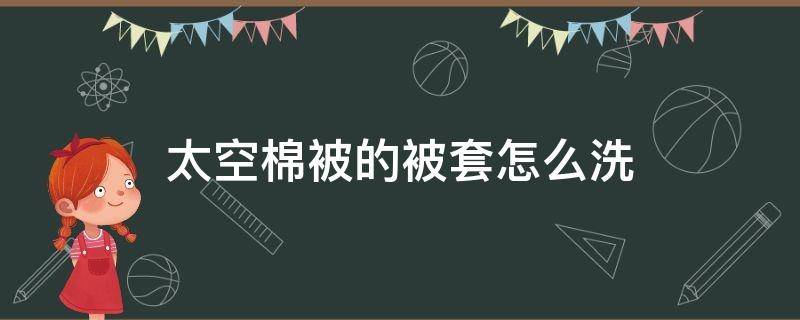 太空棉被的被套怎么洗